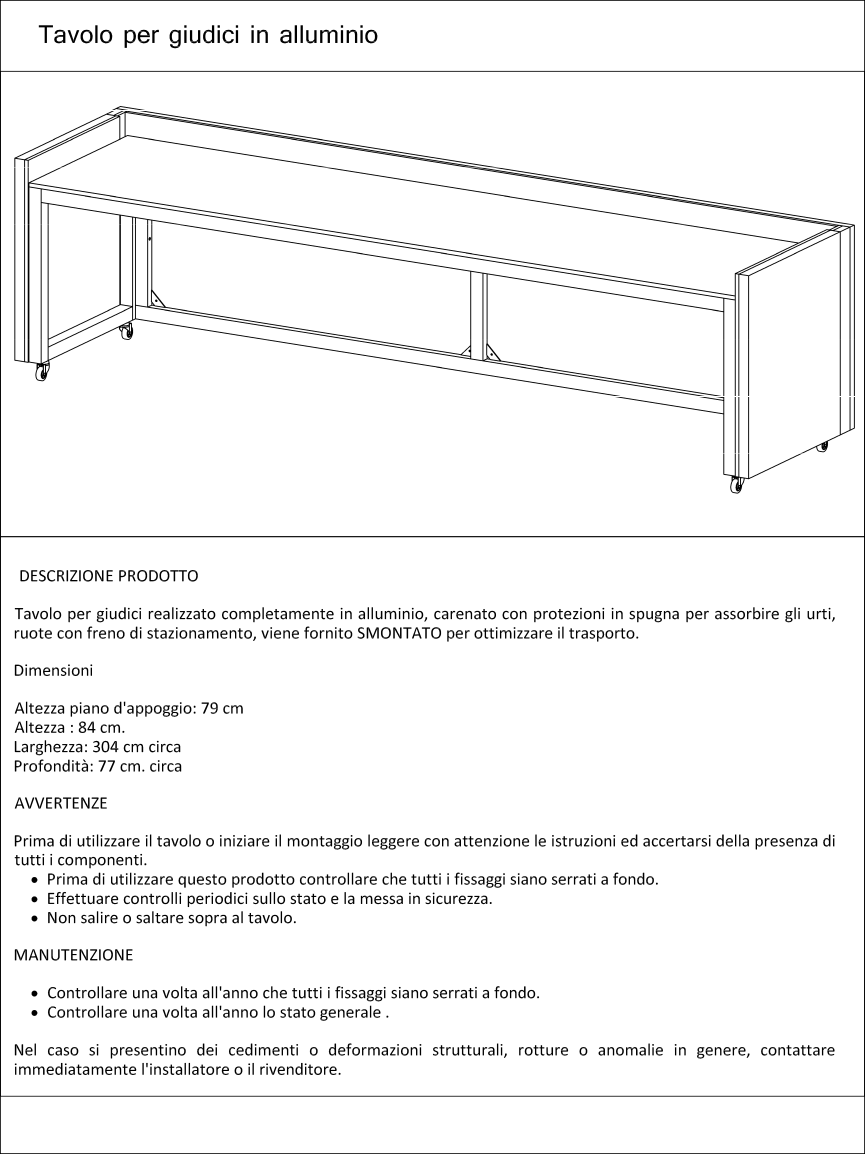 Tavolo per giudici in alluminio

DESCRIZIONE PRODOTTO

Tavolo per giudici realizzato completamente in alluminio, carenato con protezioni in spugna per assorbire gli urti, ruote con freno di stazionamento, viene fornito SMONTATO per ottimizzare il trasporto.

Dimensioni

Altezza piano d'appoggio: 79 cm
Altezza : 84 cm.
Larghezza: 304 cm circa
Profondità: 77 cm. circa

AVVERTENZE

Prima di utilizzare il tavolo o iniziare il montaggio leggere con attenzione le istruzioni ed accertarsi della presenza di tutti i componenti.
• Prima di utilizzare questo prodotto controllare che tutti i fissaggi siano serrati a fondo.
• Effettuare controlli periodici sullo stato e la messa in sicurezza.
• Non salire o saltare sopra al tavolo.

MANUTENZIONE

• Controllare una volta all'anno che tutti i fissaggi siano serrati a fondo.
• Controllare una volta all'anno lo stato generale .

Nel caso si presentino dei cedimenti o deformazioni strutturali, rotture o anomalie in genere, contattare immediatamente l'installatore o il rivenditore.